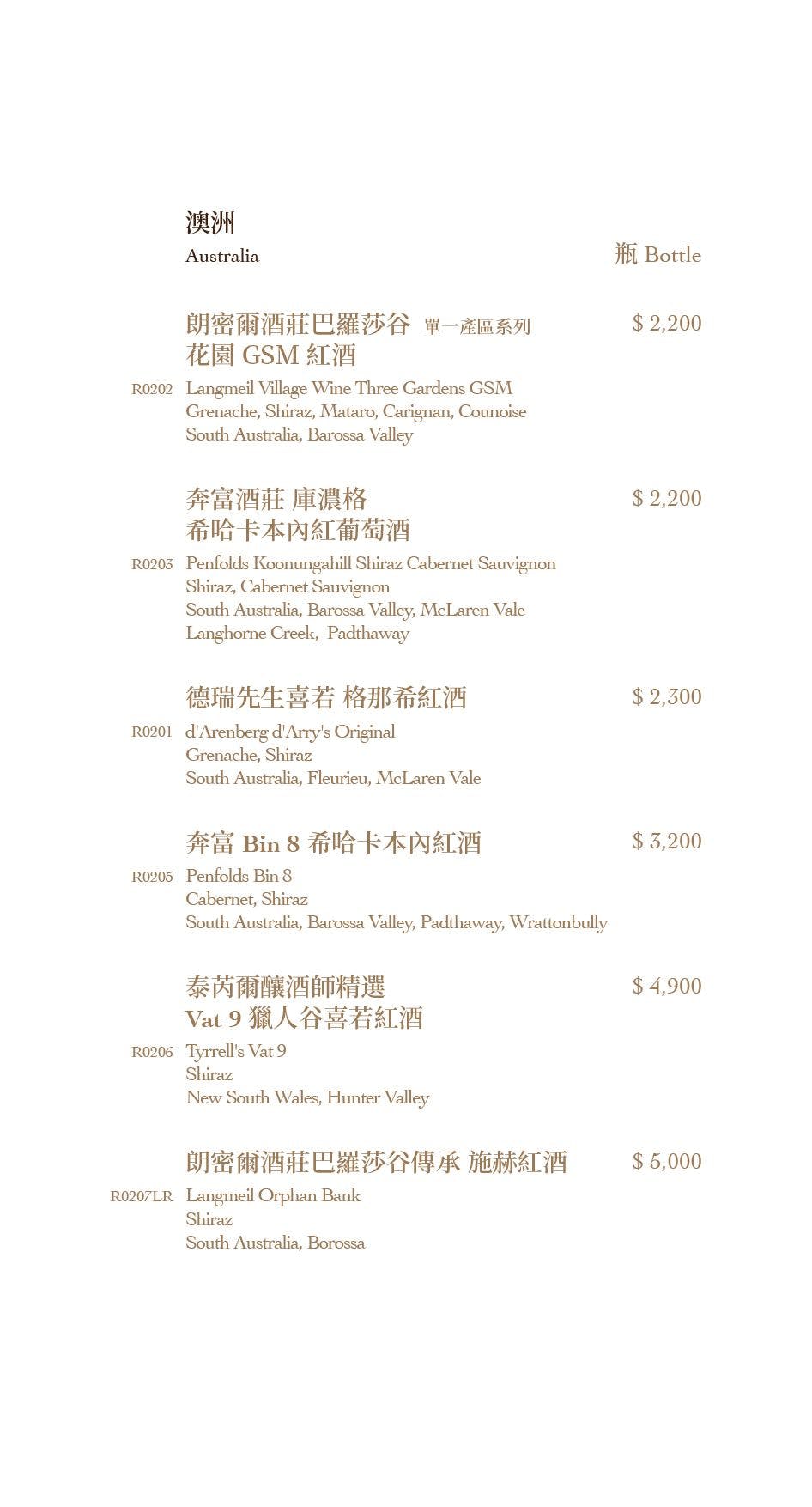 澳洲
Australia

瓶 Bottle

朗密爾酒莊巴羅莎谷 單一產區系列 花園 GSM 紅酒
$ 2,200
R0202 Langmeil Village Wine Three Gardens GSM
Grenache, Shiraz, Mataro, Carignan, Counoise
South Australia, Barossa Valley

奔富酒莊 庫濃格 希哈卡本內紅葡萄酒
$ 2,200
R0203 Penfolds Koonungahill Shiraz Cabernet Sauvignon
Shiraz, Cabernet Sauvignon
South Australia, Barossa Valley, McLaren Vale
Langhorne Creek, Padthaway

德瑞先生喜若 格那希紅酒
$ 2,300
R0201 d'Arenberg d'Arry's Original
Grenache, Shiraz
South Australia, Fleurieu, McLaren Vale

奔富 Bin 8 希哈卡本內紅酒
$ 3,200
R0205 Penfolds Bin 8
Cabernet, Shiraz
South Australia, Barossa Valley, Padthaway, Wrattonbully

泰芮爾釀酒師精選 Vat 9 獵人谷喜若紅酒
$ 4,900
R0206 Tyrrell's Vat 9
Shiraz
New South Wales, Hunter Valley

朗密爾酒莊巴羅莎谷傳承 施赫紅酒
$ 5,000
R0207LR Langmeil Orphan Bank
Shiraz
South Australia, Borossa